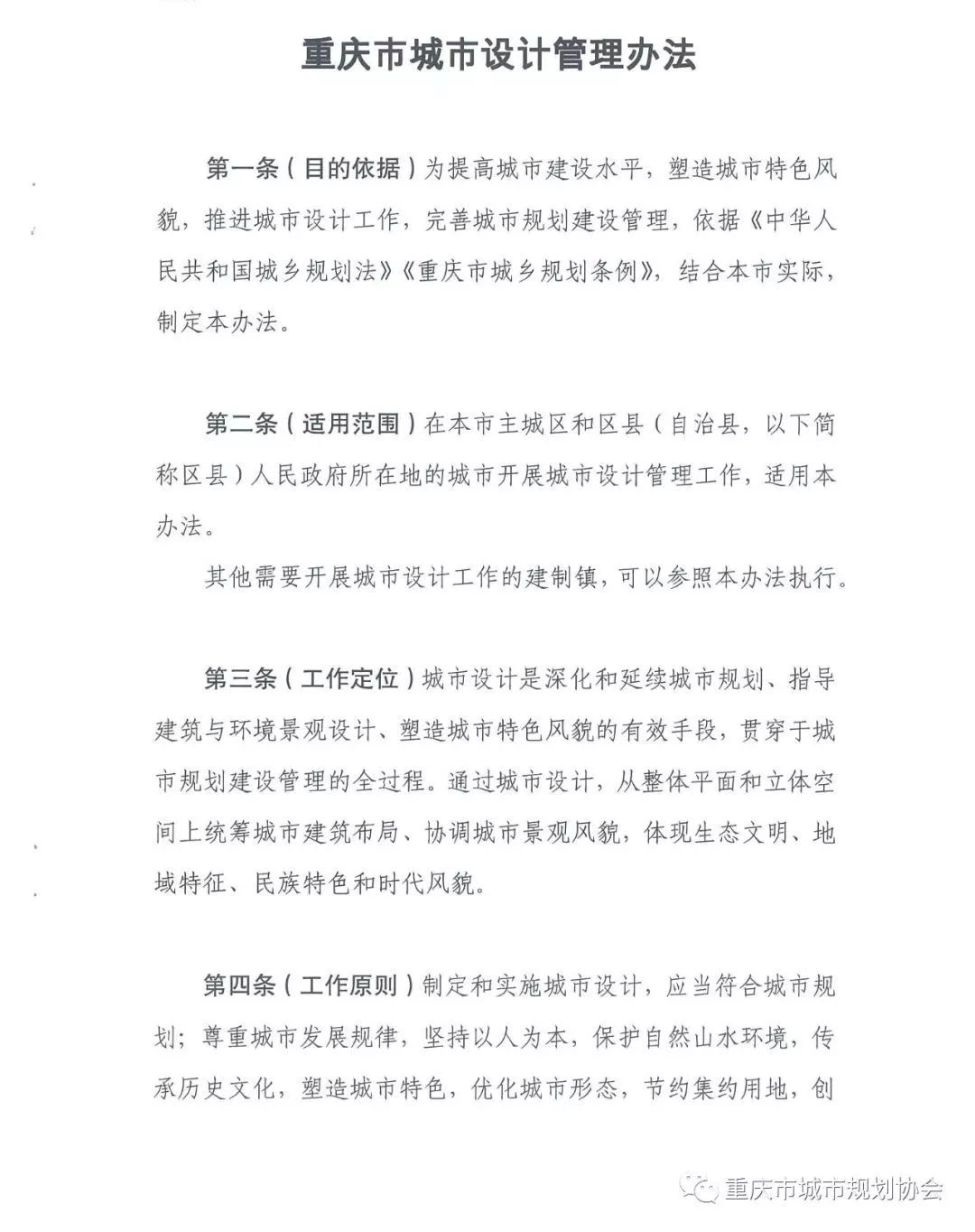 重庆市城市设计管理办法

第一条（目的依据）为提高城市建设水平，塑造城市特色风貌，推进城市设计工作，完善城市规划建设管理，依据《中华人民共和国城乡规划法》《重庆市城乡规划条例》，结合本市实际，制定本办法。

第二条（适用范围）在本市主城区和区县（自治县，以下简称区县）人民政府所在地的城市开展城市设计管理工作，适用本办法。

其他需要开展城市设计工作的建制镇，可以参照本办法执行。

第三条（工作定位）城市设计是深化和延续城市规划、指导建筑与环境景观设计、塑造城市特色风貌的有效手段，贯穿于城市规划建设管理的全过程。通过城市设计，从整体平面和立体空间上统筹城市建筑布局、协调城市景观风貌，体现生态文明、地域特征、民族特色和时代风貌。

第四条（工作原则）制定和实施城市设计，应当符合城市规划；尊重城市发展规律，坚持以人为本，保护自然山水环境，传承历史文化，塑造城市特色，优化城市形态，节约集约用地，创

重庆市城市规划协会